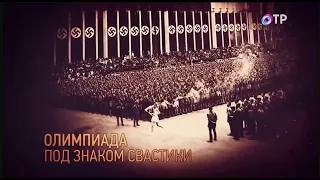 ОТР

ОЛИМПИАДА
ПОД ЗНАКОМ СВАСТИКИ